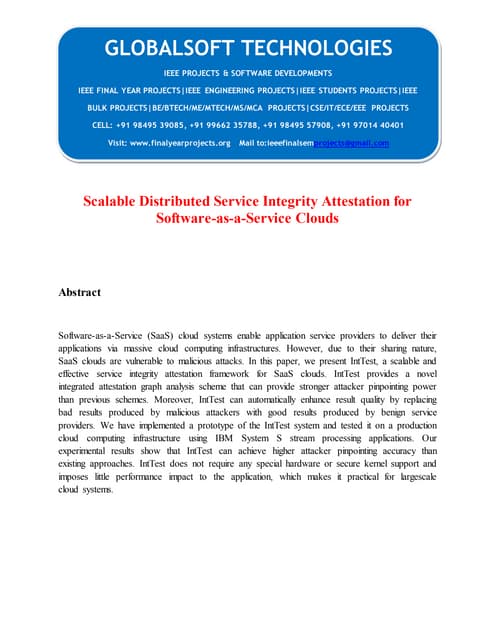 GLOBALSOFT TECHNOLOGIES

IEEE PROJECTS & SOFTWARE DEVELOPMENTS

IEEE FINAL YEAR PROJECTS|IEEE ENGINEERING PROJECTS|IEEE STUDENTS PROJECTS|IEEE BULK PROJECTS|BE/BTECH/ME/MTECH/MS/MCA PROJECTS|CSE/IT/ECE/EEE PROJECTS

CELL: +91 98495 39085, +91 99662 35788, +91 98495 57908, +91 97014 40401

Visit: www.finalyearprojects.org Mail to:ieeefinalsemprojects@gmail.com

Scalable Distributed Service Integrity Attestation for Software-as-a-Service Clouds

Abstract

Software-as-a-Service (SaaS) cloud systems enable application service providers to deliver their applications via massive cloud computing infrastructures. However, due to their sharing nature, SaaS clouds are vulnerable to malicious attacks. In this paper, we present IntTest, a scalable and effective service integrity attestation framework for SaaS clouds. IntTest provides a novel integrated attestation graph analysis scheme that can provide stronger attacker pinpointing power than previous schemes. Moreover, IntTest can automatically enhance result quality by replacing bad results produced by malicious attackers with good results produced by benign service providers. We have implemented a prototype of the IntTest system and tested it on a production cloud computing infrastructure using IBM System S stream processing applications. Our experimental results show that IntTest can achieve higher attacker pinpointing accuracy than existing approaches. IntTest does not require any special hardware or secure kernel support and imposes little performance impact to the application, which makes it practical for largescale cloud systems.